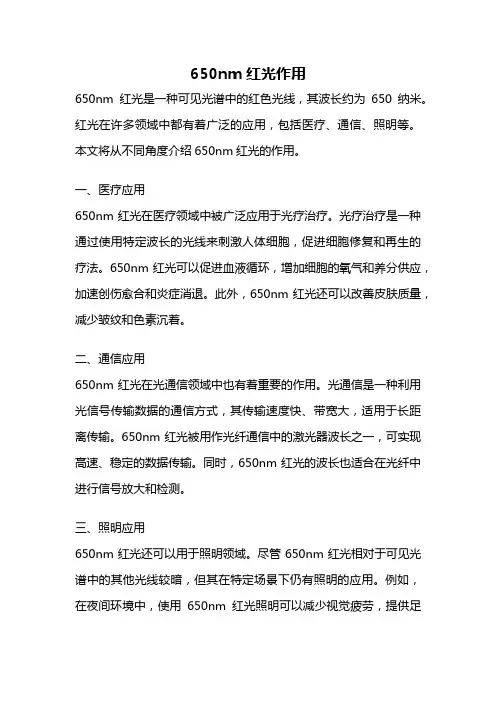 650nm 红光作用

650nm 红光是一种可见光谱中的红色光线，其波长约为 650 纳米。红光在许多领域中都有着广泛的应用，包括医疗、通信、照明等。本文将从不同角度介绍 650nm 红光的作用。

一、医疗应用

650nm 红光在医疗领域中被广泛应用于光疗治疗。光疗治疗是一种通过使用特定波长的光线来刺激人体细胞，促进细胞修复和再生的疗法。650nm 红光可以促进血液循环，增加细胞的氧气和养分供应，加速创伤愈合和炎症消退。此外，650nm 红光还可以改善皮肤质量，减少皱纹和色素沉着。

二、通信应用

650nm 红光在光通信领域中也有着重要的作用。光通信是一种利用光信号传输数据的通信方式，其传输速度快、带宽大，适用于长距离传输。650nm 红光被用作光纤通信中的激光器波长之一，可实现高速、稳定的数据传输。同时，650nm 红光的波长也适合在光纤中进行信号放大和检测。

三、照明应用

650nm 红光还可以用于照明领域。尽管 650nm 红光相对于可见光谱中的其他光线较暗，但其在特定场景下仍有照明的应用。例如，在夜间环境中，使用 650nm 红光照明可以减少视觉疲劳，提供足